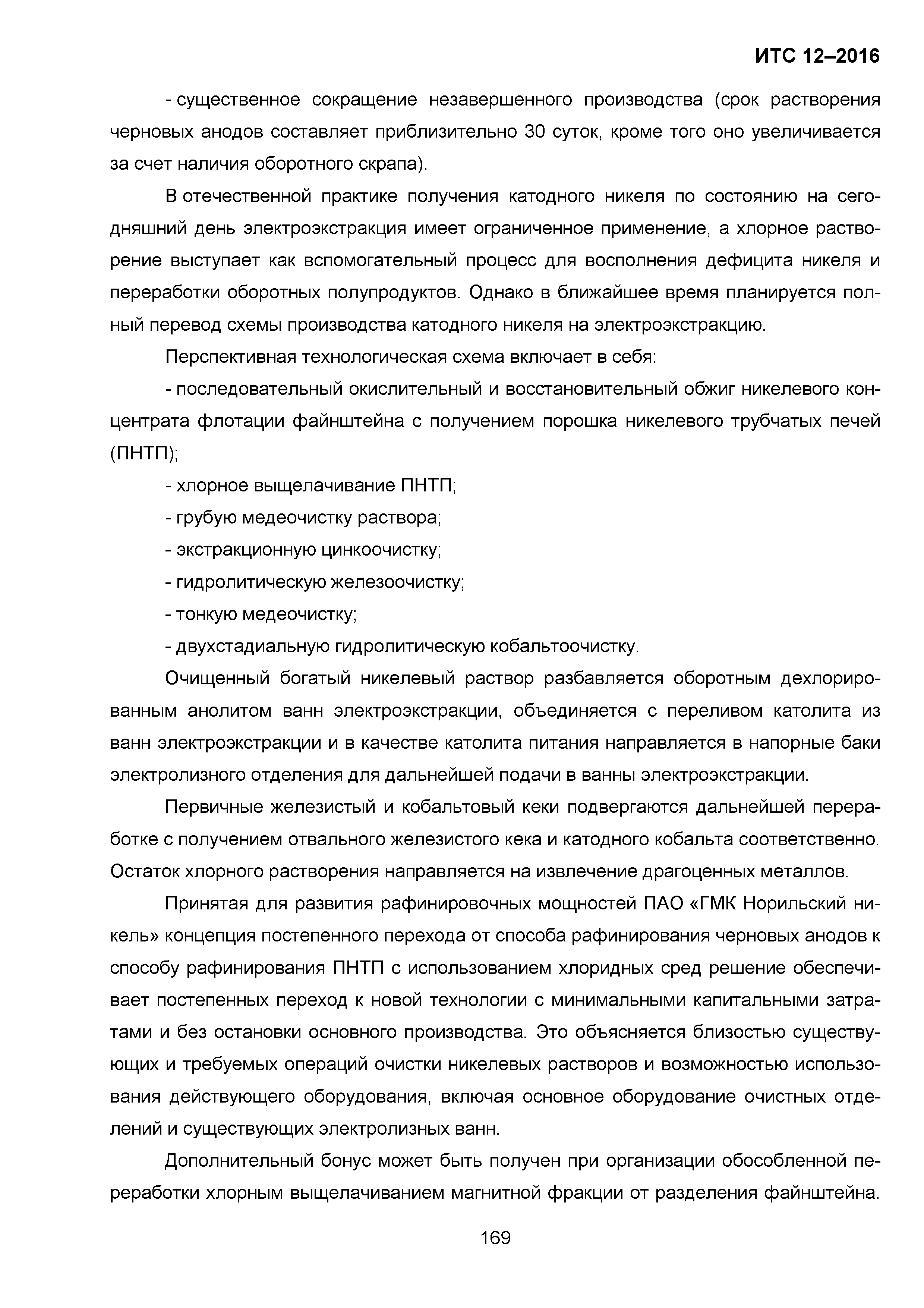 ИТС 12–2016

- существенное сокращение незавершенного производства (срок растворения черновых анодов составляет приблизительно 30 суток, кроме того оно увеличивается за счет наличия оборотного скрапа).

В отечественной практике получения катодного никеля по состоянию на сегодняшний день электроэкстракция имеет ограниченное применение, а хлорное растворение выступает как вспомогательный процесс для восполнения дефицита никеля и переработки оборотных полупродуктов. Однако в ближайшее время планируется полный перевод схемы производства катодного никеля на электроэкстракцию.

Перспективная технологическая схема включает в себя:

- последовательный окислительный и восстановительный обжиг никелевого концентрата флотации файнштейна с получением порошка никелевого трубчатых печей (ПНТП);

- хлорное выщелачивание ПНТП;

- грубую медеочистку раствора;

- экстракционную цинкоочистку;

- гидролитическую железоочистку;

- тонкую медеочистку;

- двухстадиальную гидролитическую кобальтоочистку.

Очищенный богатый никелевый раствор разбавляется оборотным дехлорированным анолитом ванн электроэкстракции, объединяется с переливом католита из ванн электроэкстракции и в качестве католита питания направляется в напорные баки электролизного отделения для дальнейшей подачи в ванны электроэкстракции.

Первичные железистый и кобальтовый кеки подвергаются дальнейшей переработке с получением отвального железистого кека и катодного кобальта соответственно. Остаток хлорного растворения направляется на извлечение драгоценных металлов.

Принятая для развития рафинировочных мощностей ПАО «ГМК Норильский никель» концепция постепенного перехода от способа рафинирования черновых анодов к способу рафинирования ПНТП с использованием хлоридных сред решение обеспечивает постепенных переход к новой технологии с минимальными капитальными затратами и без остановки основного производства. Это объясняется близостью существующих и требуемых операций очистки никелевых растворов и возможностью использования действующего оборудования, включая основное оборудование очистных отделений и существующих электролизных ванн.

Дополнительный бонус может быть получен при организации обособленной переработки хлорным выщелачиванием магнитной фракции от разделения файнштейна.

169